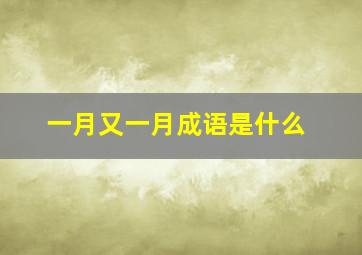 一月又一月成语是什么